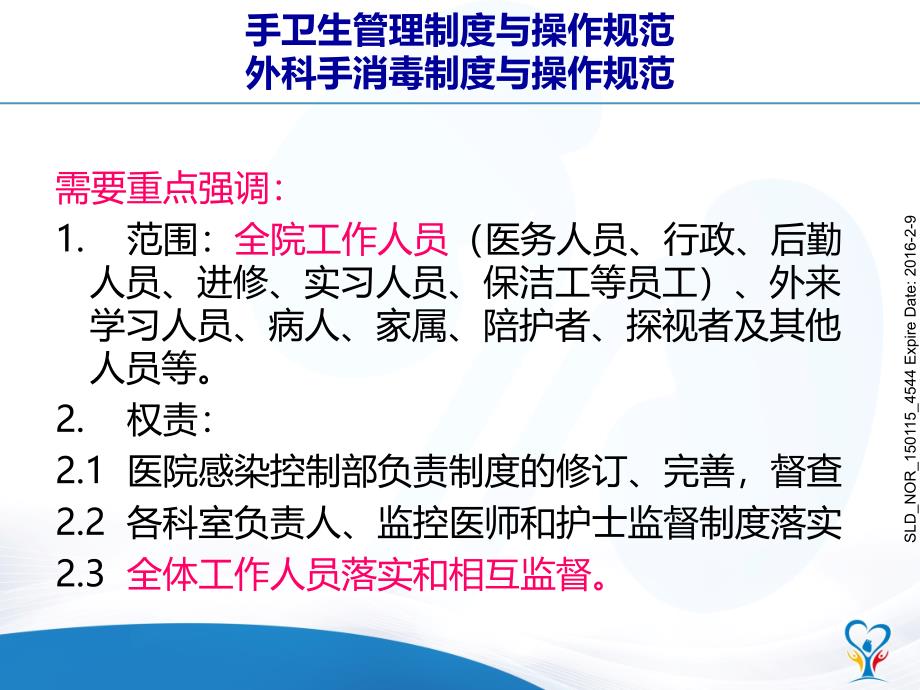 手卫生管理制度与操作规范
外科手消毒制度与操作规范

需要重点强调：

1. 范围：全院工作人员（医务人员、行政、后勤人员、进修、实习人员、保洁工等员工）、外来学习人员、病人、家属、陪护者、探视者及其他人员等。

2. 权责：

2.1 医院感染控制部负责制度的修订、完善，督查

2.2 各科室负责人、监控医师和护士监督制度落实

2.3 全体工作人员落实和相互监督。

SLD_NOR_150115_4544 Expire Date: 2016-2-9